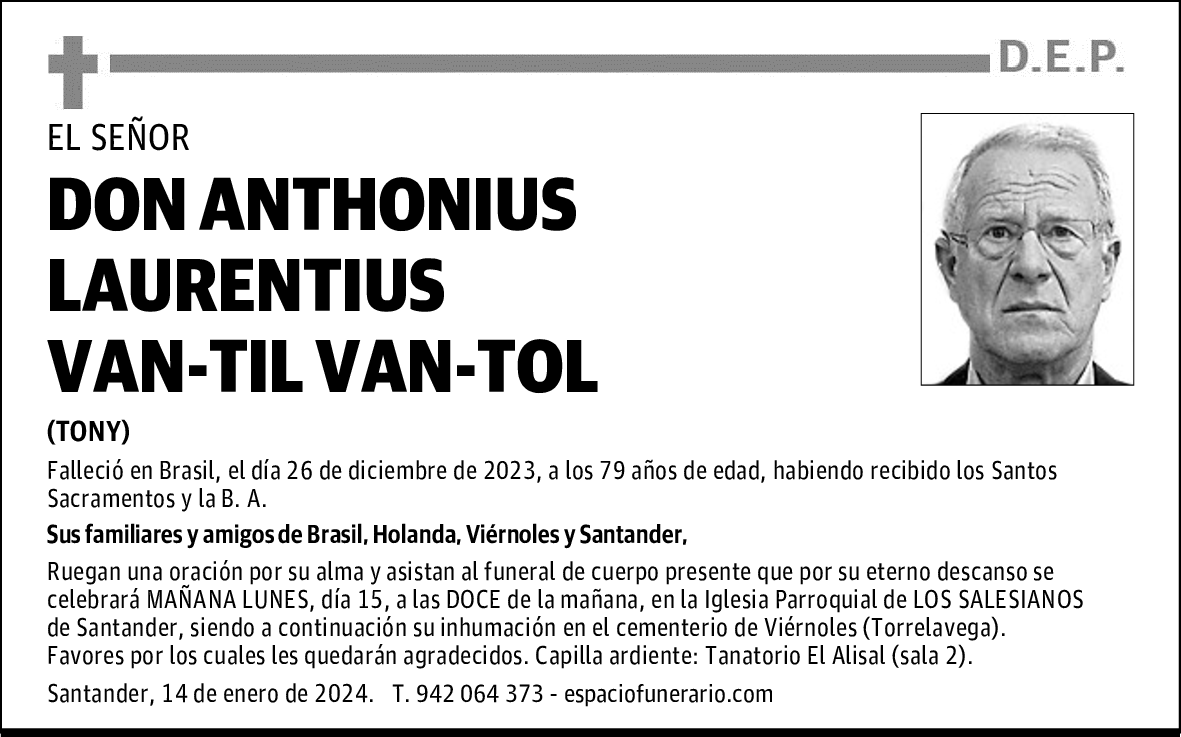 D.E.P.

EL SEÑOR

DON ANTHONIUS LAURENTIUS VAN-TIL VAN-TOL

(TONY)

Falleció en Brasil, el día 26 de diciembre de 2023, a los 79 años de edad, habiendo recibido los Santos Sacramentos y la B. A.

Sus familiares y amigos de Brasil, Holanda, Viérnoles y Santander,

Ruegan una oración por su alma y asistan al funeral de cuerpo presente que por su eterno descanso se celebrará MAÑANA LUNES, día 15, a las DOCE de la mañana, en la Iglesia Parroquial de LOS SALESIANOS de Santander, siendo a continuación su inhumación en el cementerio de Viérnoles (Torrelavega). Favores por los cuales les quedarán agradecidos. Capilla ardiente: Tanatorio El Alisal (sala 2).

Santander, 14 de enero de 2024. T. 942 064 373 - espaciofunerario.com